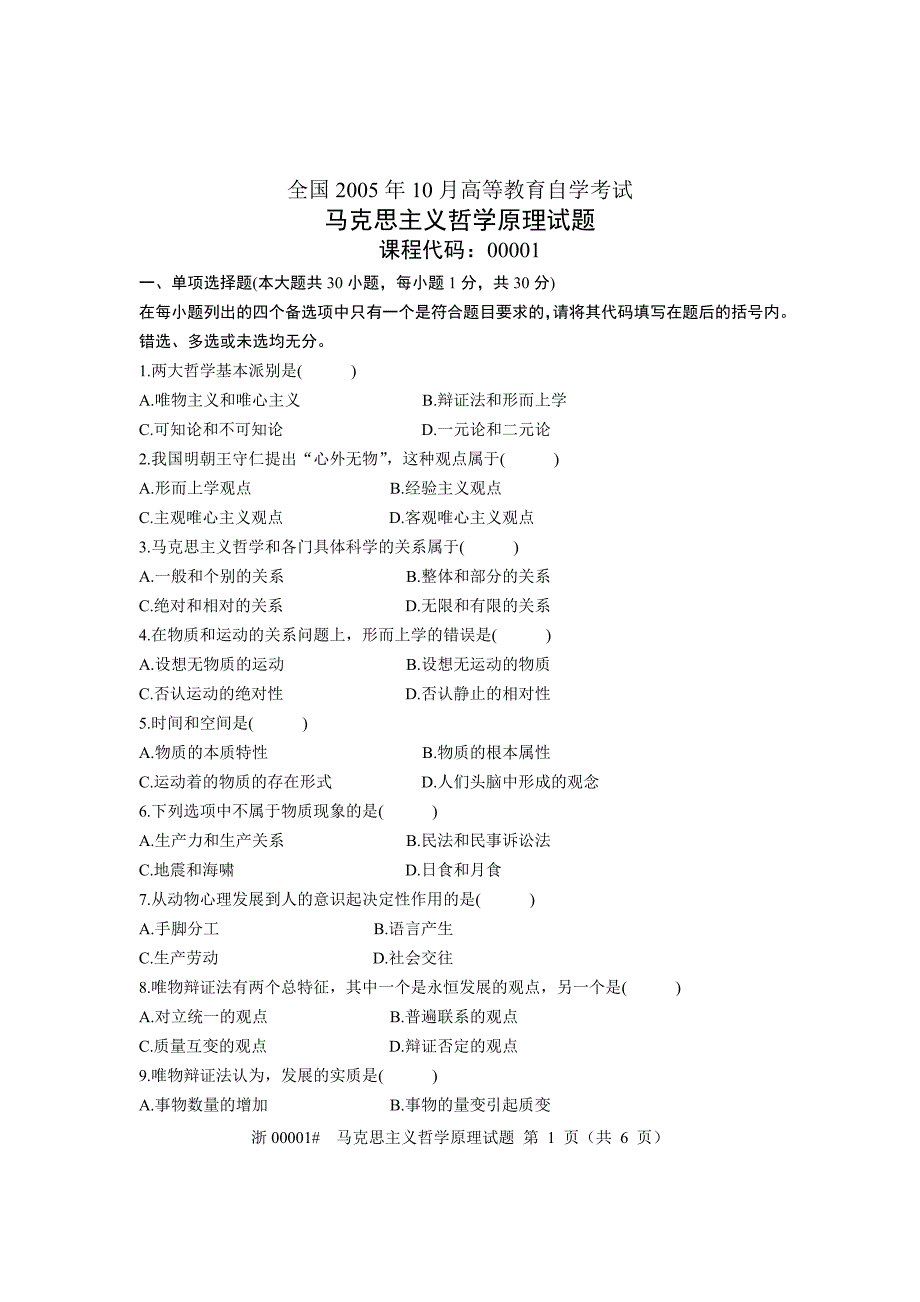 全国 2005 年 10 月高等教育自学考试
马克思主义哲学原理试题
课程代码：00001

一、单项选择题(本大题共 30 小题，每小题 1 分，共 30 分)

在每小题列出的四个备选项中只有一个是符合题目要求的，请将其代码填写在题后的括号内。错选、多选或未选均无分。

1.两大哲学基本派别是(　　)
A.唯物主义和唯心主义　　B.辩证法和形而上学
C.可知论和不可知论　　D.一元论和二元论

2.我国明朝王守仁提出“心外无物”，这种观点属于(　　)
A.形而上学观点　　B.经验主义观点
C.主观唯心主义观点　　D.客观唯心主义观点

3.马克思主义哲学和各门具体科学的关系属于(　　)
A.一般和个别的关系　　B.整体和部分的关系
C.绝对和相对的关系　　D.无限和有限的关系

4.在物质和运动的关系问题上，形而上学的错误是(　　)
A.设想无物质的运动　　B.设想无运动的物质
C.否认运动的绝对性　　D.否认静止的相对性

5.时间和空间是(　　)
A.物质的本质特性　　B.物质的根本属性
C.运动着的物质的存在形式　　D.人们头脑中形成的观念

6.下列选项中不属于物质现象的是(　　)
A.生产力和生产关系　　B.民法和民事诉讼法
C.地震和海啸　　D.日食和月食

7.从动物心理发展到人的意识起决定性作用的是(　　)
A.手脚分工　　B.语言产生
C.生产劳动　　D.社会交往

8.唯物辩证法有两个总特征，其中一个是永恒发展的观点，另一个是(　　)
A.对立统一的观点　　B.普遍联系的观点
C.质量互变的观点　　D.辩证否定的观点

9.唯物辩证法认为，发展的实质是(　　)
A.事物数量的增加　　B.事物的量变引起质变

浙 00001#　马克思主义哲学原理试题 第 1 页（共 6 页）